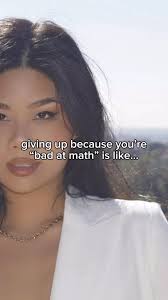 giving up because you're "bad at math" is like...